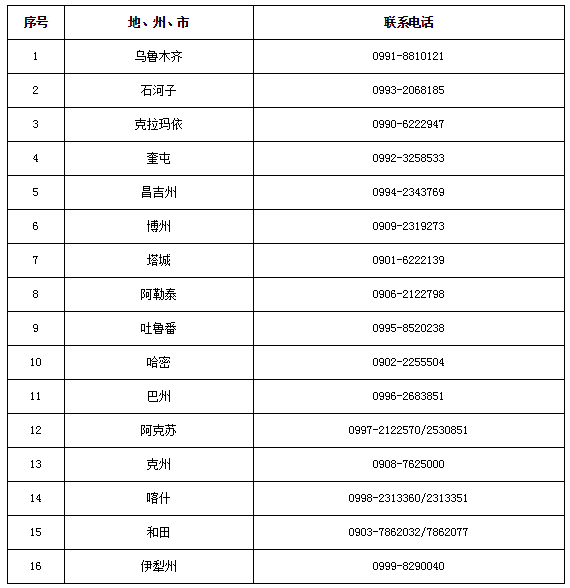 | 序号 | 地、州、市 | 联系电话 |
|---|---|---|
| 1 | 乌鲁木齐 | 0991-8810121 |
| 2 | 石河子 | 0993-2068185 |
| 3 | 克拉玛依 | 0990-6222947 |
| 4 | 奎屯 | 0992-3258533 |
| 5 | 昌吉州 | 0994-2343769 |
| 6 | 博州 | 0909-2319273 |
| 7 | 塔城 | 0901-6222139 |
| 8 | 阿勒泰 | 0906-2122798 |
| 9 | 吐鲁番 | 0995-8520238 |
| 10 | 哈密 | 0902-2255504 |
| 11 | 巴州 | 0996-2683851 |
| 12 | 阿克苏 | 0997-2122570/2530851 |
| 13 | 克州 | 0908-7625000 |
| 14 | 喀什 | 0998-2313360/2313351 |
| 15 | 和田 | 0903-7862032/7862077 |
| 16 | 伊犁州 | 0999-8290040 |